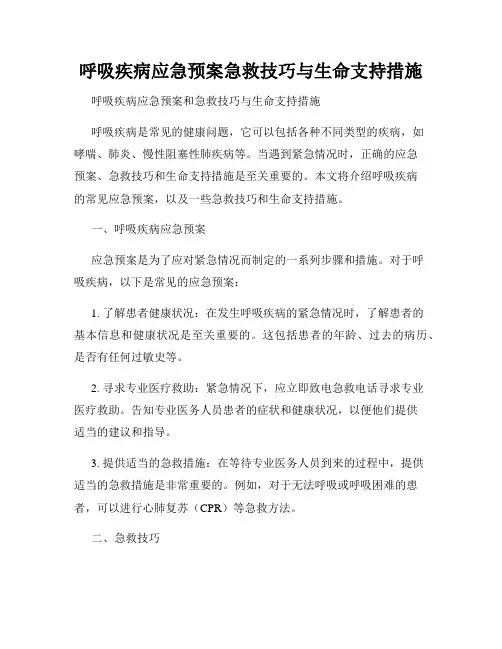 呼吸疾病应急预案急救技巧与生命支持措施

呼吸疾病应急预案和急救技巧与生命支持措施

呼吸疾病是常见的健康问题，它可以包括各种不同类型的疾病，如哮喘、肺炎、慢性阻塞性肺疾病等。当遇到紧急情况时，正确的应急预案、急救技巧和生命支持措施是至关重要的。本文将介绍呼吸疾病的常见应急预案，以及一些急救技巧和生命支持措施。

一、呼吸疾病应急预案

应急预案是为了应对紧急情况而制定的一系列步骤和措施。对于呼吸疾病，以下是常见的应急预案：

1. 了解患者健康状况：在发生呼吸疾病的紧急情况时，了解患者的基本信息和健康状况是至关重要的。这包括患者的年龄、过去的病历、是否有任何过敏史等。

2. 寻求专业医疗救助：紧急情况下，应立即致电急救电话寻求专业医疗救助。告知专业医务人员患者的症状和健康状况，以便他们提供适当的建议和指导。

3. 提供适当的急救措施：在等待专业医务人员到来的过程中，提供适当的急救措施是非常重要的。例如，对于无法呼吸或呼吸困难的患者，可以进行心肺复苏（CPR）等急救方法。

二、急救技巧